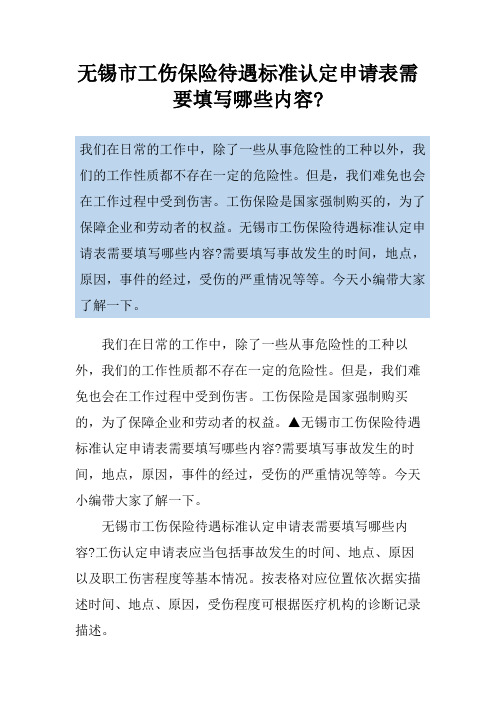 无锡市工伤保险待遇标准认定申请表需要填写哪些内容?

我们在日常的工作中，除了一些从事危险性的工种以外，我们的工作性质都不存在一定的危险性。但是，我们难免也会在工作过程中受到伤害。工伤保险是国家强制购买的，为了保障企业和劳动者的权益。无锡市工伤保险待遇标准认定申请表需要填写哪些内容?需要填写事故发生的时间，地点，原因，事件的经过，受伤的严重情况等等。今天小编带大家了解一下。

我们在日常的工作中，除了一些从事危险性的工种以外，我们的工作性质都不存在一定的危险性。但是，我们难免也会在工作过程中受到伤害。工伤保险是国家强制购买的，为了保障企业和劳动者的权益。▲无锡市工伤保险待遇标准认定申请表需要填写哪些内容?需要填写事故发生的时间，地点，原因，事件的经过，受伤的严重情况等等。今天小编带大家了解一下。

无锡市工伤保险待遇标准认定申请表需要填写哪些内容?工伤认定申请表应当包括事故发生的时间、地点、原因以及职工伤害程度等基本情况。按表格对应位置依次据实描述时间、地点、原因，受伤程度可根据医疗机构的诊断记录描述。